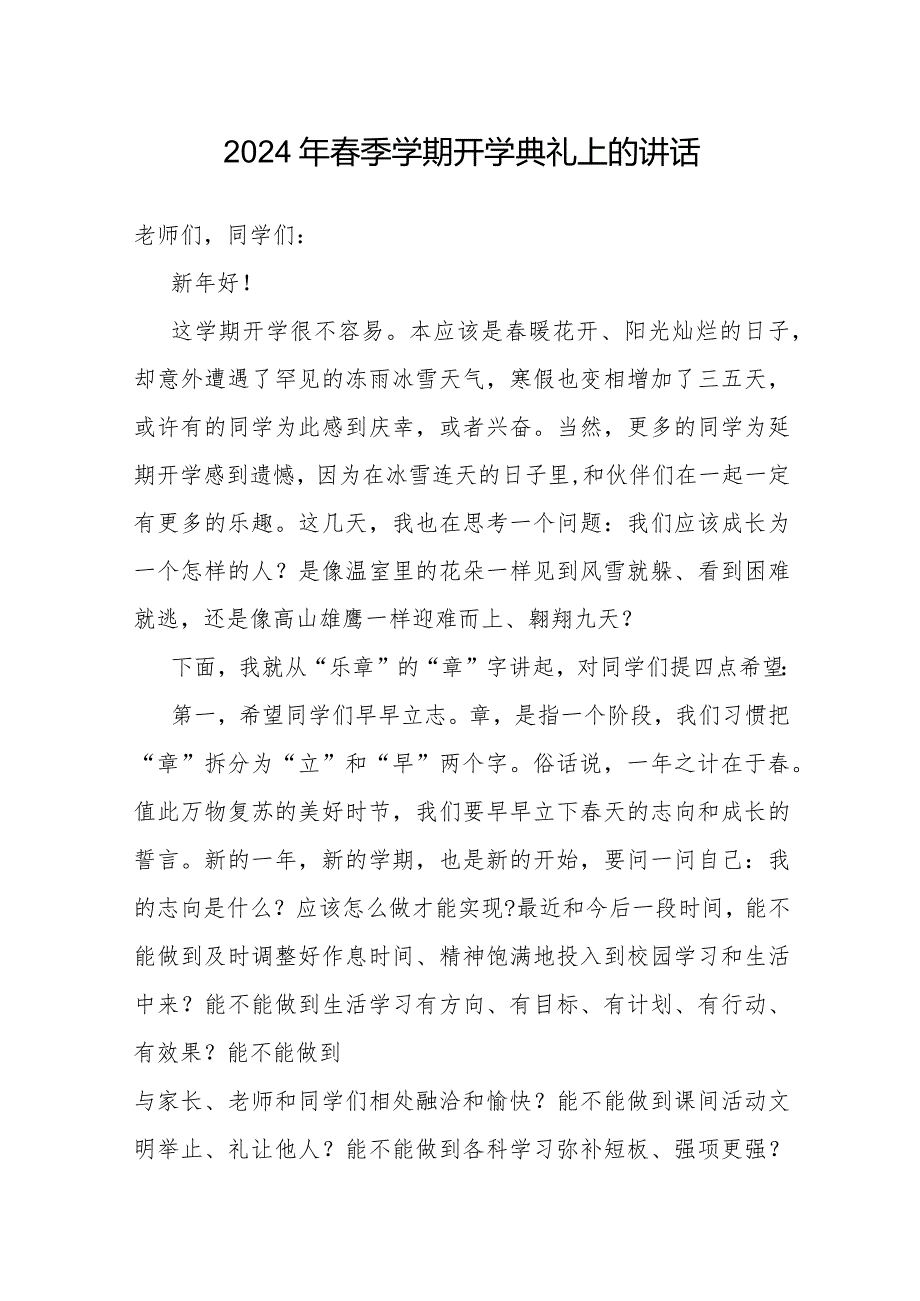 2024年春季学期开学典礼上的讲话

老师们，同学们：

新年好！

这学期开学很不容易。本应该是春暖花开、阳光灿烂的日子，却意外遭遇了罕见的冻雨冰雪天气，寒假也变相增加了三五天，或许有的同学为此感到庆幸，或者兴奋。当然，更多的同学为延期开学感到遗憾，因为在冰雪连天的日子里,和伙伴们在一起一定有更多的乐趣。这几天，我也在思考一个问题：我们应该成长为一个怎样的人？是像温室里的花朵一样见到风雪就躲、看到困难就逃，还是像高山雄鹰一样迎难而上、翱翔九天？

下面，我就从“乐章”的“章”字讲起，对同学们提四点希望:

第一，希望同学们早早立志。章，是指一个阶段，我们习惯把“章”拆分为“立”和“早”两个字。俗话说，一年之计在于春。值此万物复苏的美好时节，我们要早早立下春天的志向和成长的誓言。新的一年，新的学期，也是新的开始，要问一问自己：我的志向是什么？应该怎么做才能实现?最近和今后一段时间，能不能做到及时调整好作息时间、精神饱满地投入到校园学习和生活中来？能不能做到生活学习有方向、有目标、有计划、有行动、有效果？能不能做到

与家长、老师和同学们相处融洽和愉快？能不能做到课间活动文明举止、礼让他人？能不能做到各科学习弥补短板、强项更强？